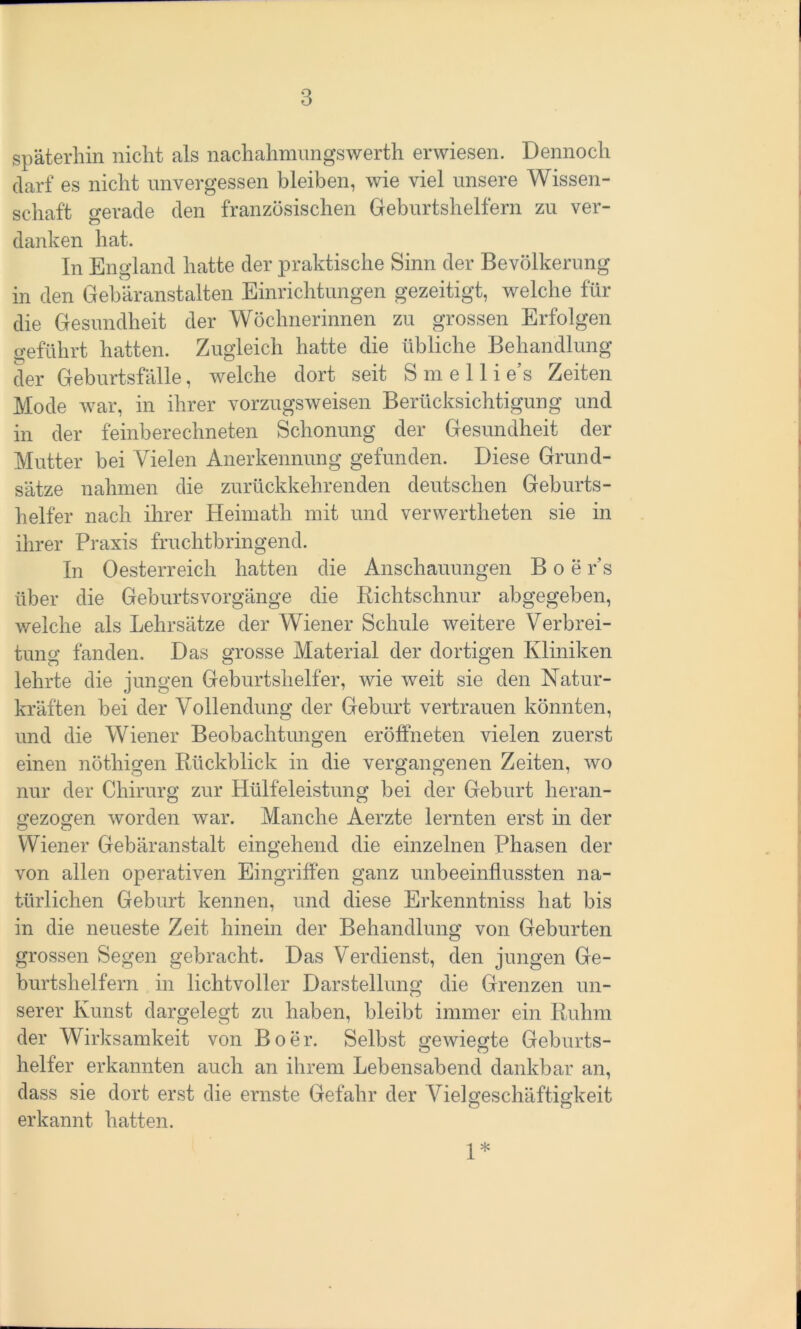 3

späterhin nicht als nachahmungswerth erwiesen. Dennoch darf es nicht unvergessen bleiben, wie viel unsere Wissenschaft gerade den französischen Geburtshelfern zu verdanken hat.

In England hatte der praktische Sinn der Bevölkerung in den Gebäranstalten Einrichtungen gezeitigt, welche für die Gesundheit der Wöchnerinnen zu grossen Erfolgen geführt hatten. Zugleich hatte die übliche Behandlung der Geburtsfälle, welche dort seit Smellie's Zeiten Mode war, in ihrer vorzugsweisen Berücksichtigung und in der feinberechneten Schonung der Gesundheit der Mutter bei Vielen Anerkennung gefunden. Diese Grundsätze nahmen die zurückkehrenden deutschen Geburtshelfer nach ihrer Heimath mit und verwertheten sie in ihrer Praxis fruchtbringend.

In Oesterreich hatten die Anschauungen Boër's über die Geburtsvorgänge die Richtschnur abgegeben, welche als Lehrsätze der Wiener Schule weitere Verbreitung fanden. Das grosse Material der dortigen Kliniken lehrte die jungen Geburtshelfer, wie weit sie den Naturkräften bei der Vollendung der Geburt vertrauen könnten, und die Wiener Beobachtungen eröffneten vielen zuerst einen nöthigen Rückblick in die vergangenen Zeiten, wo nur der Chirurg zur Hülfeleistung bei der Geburt herangezogen worden war. Manche Aerzte lernten erst in der Wiener Gebäranstalt eingehend die einzelnen Phasen der von allen operativen Eingriffen ganz unbeeinflussten natürlichen Geburt kennen, und diese Erkenntniss hat bis in die neueste Zeit hinein der Behandlung von Geburten grossen Segen gebracht. Das Verdienst, den jungen Geburtshelfern in lichtvoller Darstellung die Grenzen unserer Kunst dargelegt zu haben, bleibt immer ein Ruhm der Wirksamkeit von Boër. Selbst gewiegte Geburtshelfer erkannten auch an ihrem Lebensabend dankbar an, dass sie dort erst die ernste Gefahr der Vielgeschäftigkeit erkannt hatten.

1*